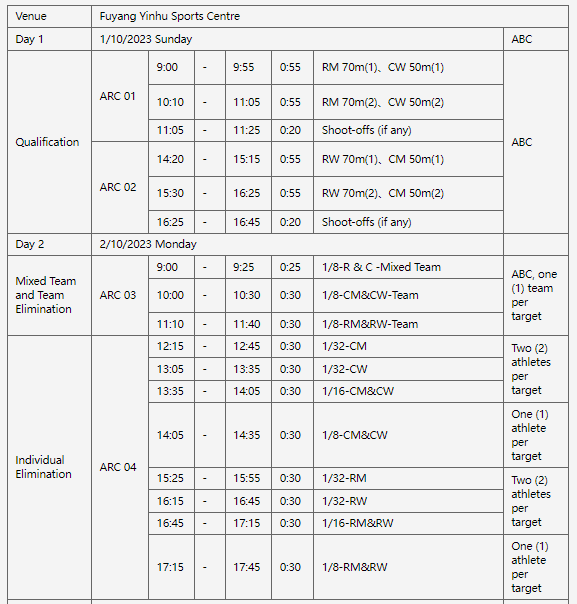 | Venue | Fuyang Yinhu Sports Centre | | | | | | |
|---|---|---|---|---|---|---|---|
| Day 1 | 1/10/2023 Sunday | | | | | | ABC |
| Qualification | ARC 01 | 9:00 | - | 9:55 | 0:55 | RM 70m(1)、CW 50m(1) | ABC |
| | | 10:10 | - | 11:05 | 0:55 | RM 70m(2)、CW 50m(2) | |
| | | 11:05 | - | 11:25 | 0:20 | Shoot-offs (if any) | |
| | ARC 02 | 14:20 | - | 15:15 | 0:55 | RW 70m(1)、CM 50m(1) | |
| | | 15:30 | - | 16:25 | 0:55 | RW 70m(2)、CM 50m(2) | |
| | | 16:25 | - | 16:45 | 0:20 | Shoot-offs (if any) | |
| Day 2 | 2/10/2023 Monday | | | | | | |
| Mixed Team and Team Elimination | ARC 03 | 9:00 | - | 9:25 | 0:25 | 1/8-R & C -Mixed Team | ABC, one (1) team per target |
| | | 10:00 | - | 10:30 | 0:30 | 1/8-CM&CW-Team | |
| | | 11:10 | - | 11:40 | 0:30 | 1/8-RM&RW-Team | |
| Individual Elimination | ARC 04 | 12:15 | - | 12:45 | 0:30 | 1/32-CM | Two (2) athletes per target |
| | | 13:05 | - | 13:35 | 0:30 | 1/32-CW | |
| | | 13:35 | - | 14:05 | 0:30 | 1/16-CM&CW | |
| | | 14:05 | - | 14:35 | 0:30 | 1/8-CM&CW | One (1) athlete per target |
| | | 15:25 | - | 15:55 | 0:30 | 1/32-RM | Two (2) athletes per target |
| | | 16:15 | - | 16:45 | 0:30 | 1/32-RW | |
| | | 16:45 | - | 17:15 | 0:30 | 1/16-RM&RW | |
| | | 17:15 | - | 17:45 | 0:30 | 1/8-RM&RW | One (1) athlete per target |